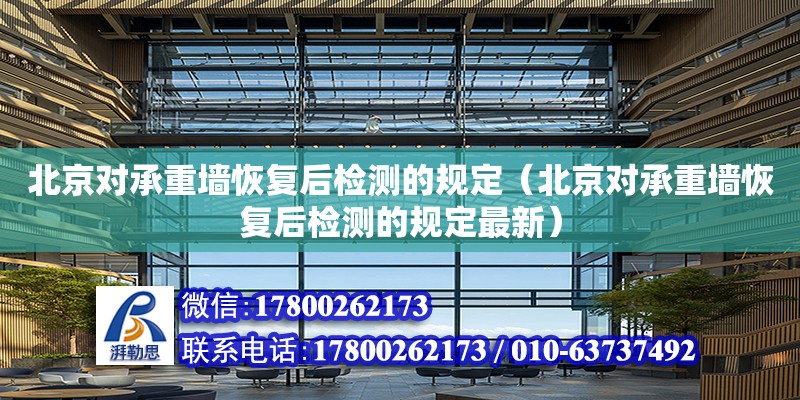 北京对承重墙恢复后检测的规定（北京对承重墙恢复后检测的规定最新）

湃勒思

微信:17800262173

联系电话:17800262173 / 010-63737492